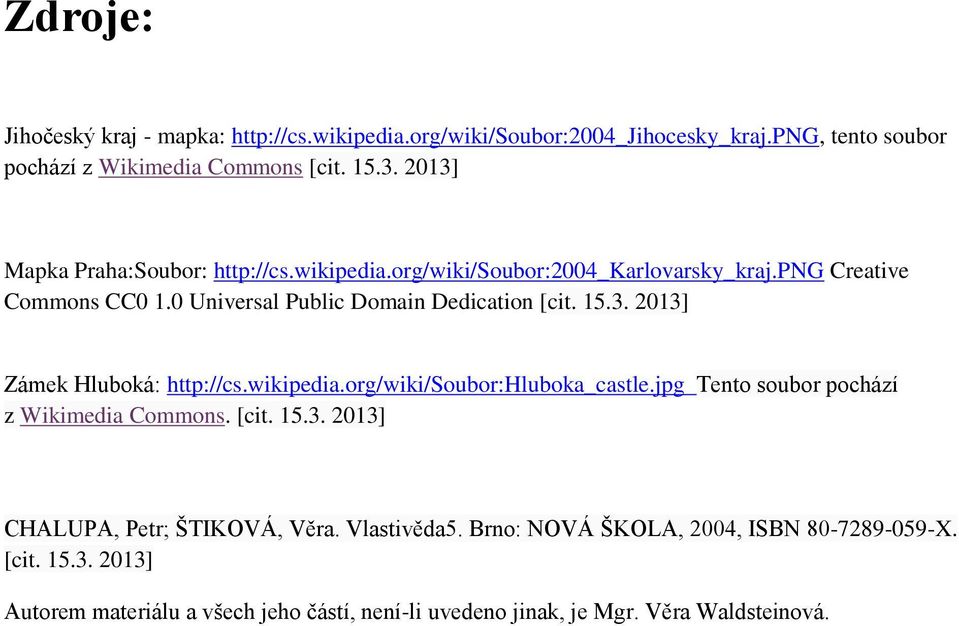 Zdroje:

Jihočeský kraj - mapka: http://cs.wikipedia.org/wiki/Soubor:2004_Jihocesky_kraj.PNG, tento soubor pochází z Wikimedia Commons [cit. 15.3. 2013]

Mapka Praha:Soubor: http://cs.wikipedia.org/wiki/Soubor:2004_Karlovarsky_kraj.PNG Creative Commons CC0 1.0 Universal Public Domain Dedication [cit. 15.3. 2013]

Zámek Hluboká: http://cs.wikipedia.org/wiki/Soubor:Hluboka_castle.jpg Tento soubor pochází z Wikimedia Commons. [cit. 15.3. 2013]

CHALUPA, Petr; ŠTIKOVÁ, Věra. Vlastivěda5. Brno: NOVÁ ŠKOLA, 2004, ISBN 80-7289-059-X. [cit. 15.3. 2013]

Autorem materiálu a všech jeho částí, není-li uvedeno jinak, je Mgr. Věra Waldsteinová.